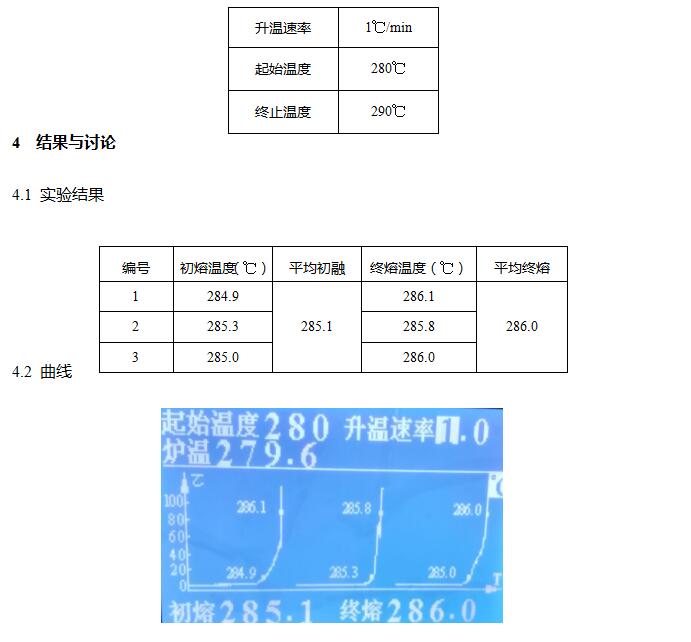 | 升温速率 | 1℃/min |
|---|---|
| 起始温度 | 280℃ |
| 终止温度 | 290℃ |

4 结果与讨论

4.1 实验结果

| 编号 | 初熔温度(℃) | 平均初融 | 终熔温度(℃) | 平均终熔 |
|---|---|---|---|---|
| 1 | 284.9 | 285.1 | 286.1 | 286.0 |
| 2 | 285.3 |  | 285.8 |  |
| 3 | 285.0 |  | 286.0 |  |

4.2 曲线

起始温度280 升温速率1.0
炉温279.6

℃
100
80
60
40
20
0
286.1
284.9
285.8
285.3
286.0
285.0
T

初熔285.1 终熔286.0